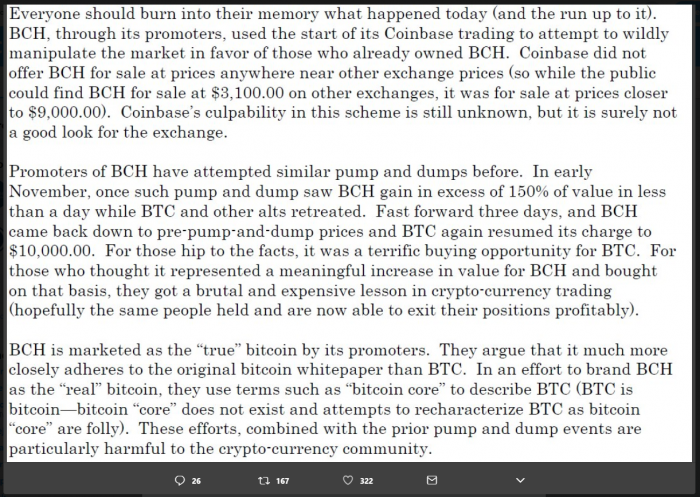 Everyone should burn into their memory what happened today (and the run up to it). BCH, through its promoters, used the start of its Coinbase trading to attempt to wildly manipulate the market in favor of those who already owned BCH. Coinbase did not offer BCH for sale at prices anywhere near other exchange prices (so while the public could find BCH for sale at \$3,100.00 on other exchanges, it was for sale at prices closer to \$9,000.00). Coinbase's culpability in this scheme is still unknown, but it is surely not a good look for the exchange.

Promoters of BCH have attempted similar pump and dumps before. In early November, once such pump and dump saw BCH gain in excess of 150% of value in less than a day while BTC and other alts retreated. Fast forward three days, and BCH came back down to pre-pump-and-dump prices and BTC again resumed its charge to \$10,000.00. For those hip to the facts, it was a terrific buying opportunity for BTC. For those who thought it represented a meaningful increase in value for BCH and bought on that basis, they got a brutal and expensive lesson in crypto-currency trading (hopefully the same people held and are now able to exit their positions profitably).

BCH is marketed as the "true" bitcoin by its promoters. They argue that it much more closely adheres to the original bitcoin whitepaper than BTC. In an effort to brand BCH as the "real" bitcoin, they use terms such as "bitcoin core" to describe BTC (BTC is bitcoin—bitcoin "core" does not exist and attempts to recharacterize BTC as bitcoin "core" are folly). These efforts, combined with the prior pump and dump events are particularly harmful to the crypto-currency community.

26 167 322